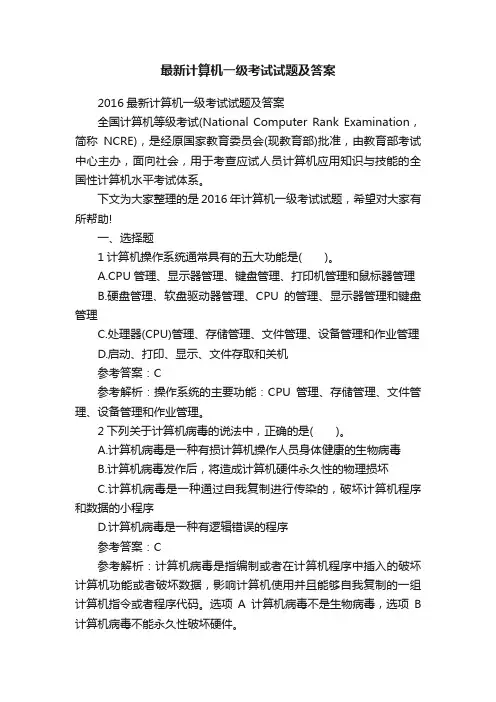 最新计算机一级考试试题及答案

2016 最新计算机一级考试试题及答案

全国计算机等级考试(National Computer Rank Examination，简称 NCRE)，是经原国家教育委员会(现教育部)批准，由教育部考试中心主办，面向社会，用于考查应试人员计算机应用知识与技能的全国性计算机水平考试体系。

下文为大家整理的是 2016 年计算机一级考试试题，希望对大家有所帮助!

一、选择题

1 计算机操作系统通常具有的五大功能是(　　)。

A.CPU 管理、显示器管理、键盘管理、打印机管理和鼠标器管理

B.硬盘管理、软盘驱动器管理、CPU 的管理、显示器管理和键盘管理

C.处理器(CPU)管理、存储管理、文件管理、设备管理和作业管理

D.启动、打印、显示、文件存取和关机

参考答案：C

参考解析：操作系统的主要功能：CPU 管理、存储管理、文件管理、设备管理和作业管理。

2 下列关于计算机病毒的说法中，正确的是(　　)。

A.计算机病毒是一种有损计算机操作人员身体健康的生物病毒

B.计算机病毒发作后，将造成计算机硬件永久性的物理损坏

C.计算机病毒是一种通过自我复制进行传染的，破坏计算机程序和数据的小程序

D.计算机病毒是一种有逻辑错误的程序

参考答案：C

参考解析：计算机病毒是指编制或者在计算机程序中插入的破坏计算机功能或者破坏数据，影响计算机使用并且能够自我复制的一组计算机指令或者程序代码。选项 A 计算机病毒不是生物病毒，选项 B 计算机病毒不能永久性破坏硬件。